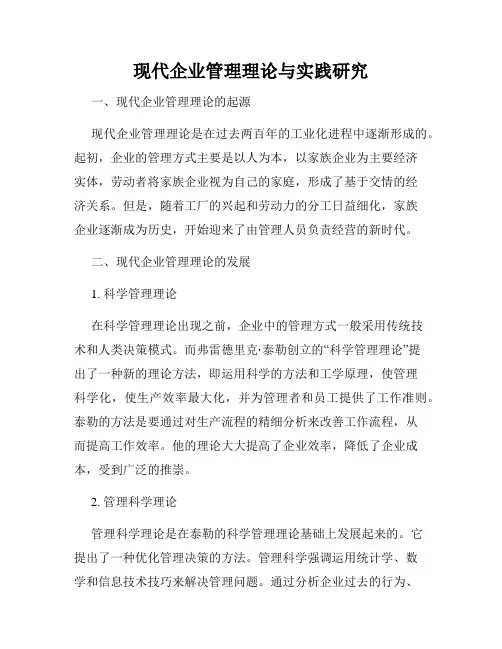 现代企业管理理论与实践研究

一、现代企业管理理论的起源

现代企业管理理论是在过去两百年的工业化进程中逐渐形成的。起初，企业的管理方式主要是以人为本，以家族企业为主要经济实体，劳动者将家族企业视为自己的家庭，形成了基于交情的经济关系。但是，随着工厂的兴起和劳动力的分工日益细化，家族企业逐渐成为历史，开始迎来了由管理人员负责经营的新时代。

二、现代企业管理理论的发展

1. 科学管理理论

在科学管理理论出现之前，企业中的管理方式一般采用传统技术和人类决策模式。而弗雷德里克·泰勒创立的“科学管理理论”提出了一种新的理论方法，即运用科学的方法和工学原理，使管理科学化，使生产效率最大化，并为管理者和员工提供了工作准则。泰勒的方法是要通过对生产流程的精细分析来改善工作流程，从而提高工作效率。他的理论大大提高了企业效率，降低了企业成本，受到广泛的推崇。

2. 管理科学理论

管理科学理论是在泰勒的科学管理理论基础上发展起来的。它提出了一种优化管理决策的方法。管理科学强调运用统计学、数学和信息技术技巧来解决管理问题。通过分析企业过去的行为、